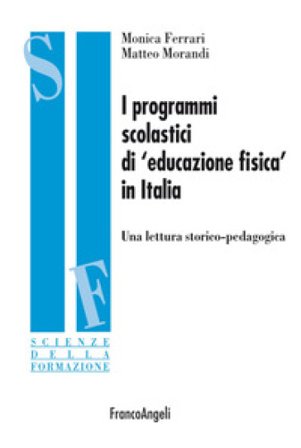 S
F
SCIENZE
DELLA
FORMAZIONE

Monica Ferrari
Matteo Morandi

I programmi scolastici di 'educazione fisica' in Italia

Una lettura storico-pedagogica

FrancoAngeli